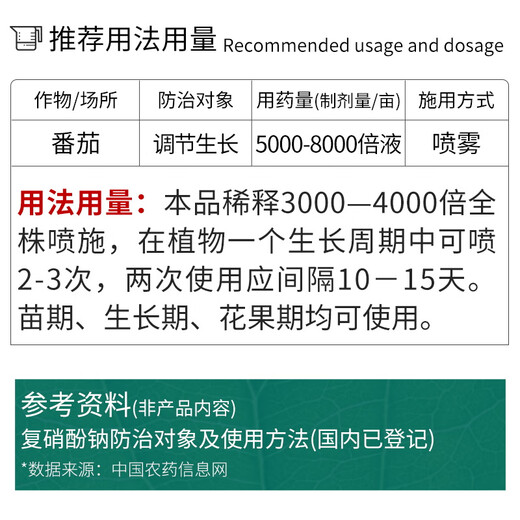 推荐用法用量 Recommended usage and dosage

| 作物/场所 | 防治对象 | 用药量(制剂量/亩) | 施用方式 |
|---|---|---|---|
| 番茄 | 调节生长 | 5000-8000倍液 | 喷雾 |

用法用量：本品稀释3000—4000倍全株喷施，在植物一个生长周期中可喷2-3次，两次使用应间隔10－15天。苗期、生长期、花果期均可使用。

参考资料(非产品内容)
复硝酚钠防治对象及使用方法(国内已登记)
*数据来源：中国农药信息网